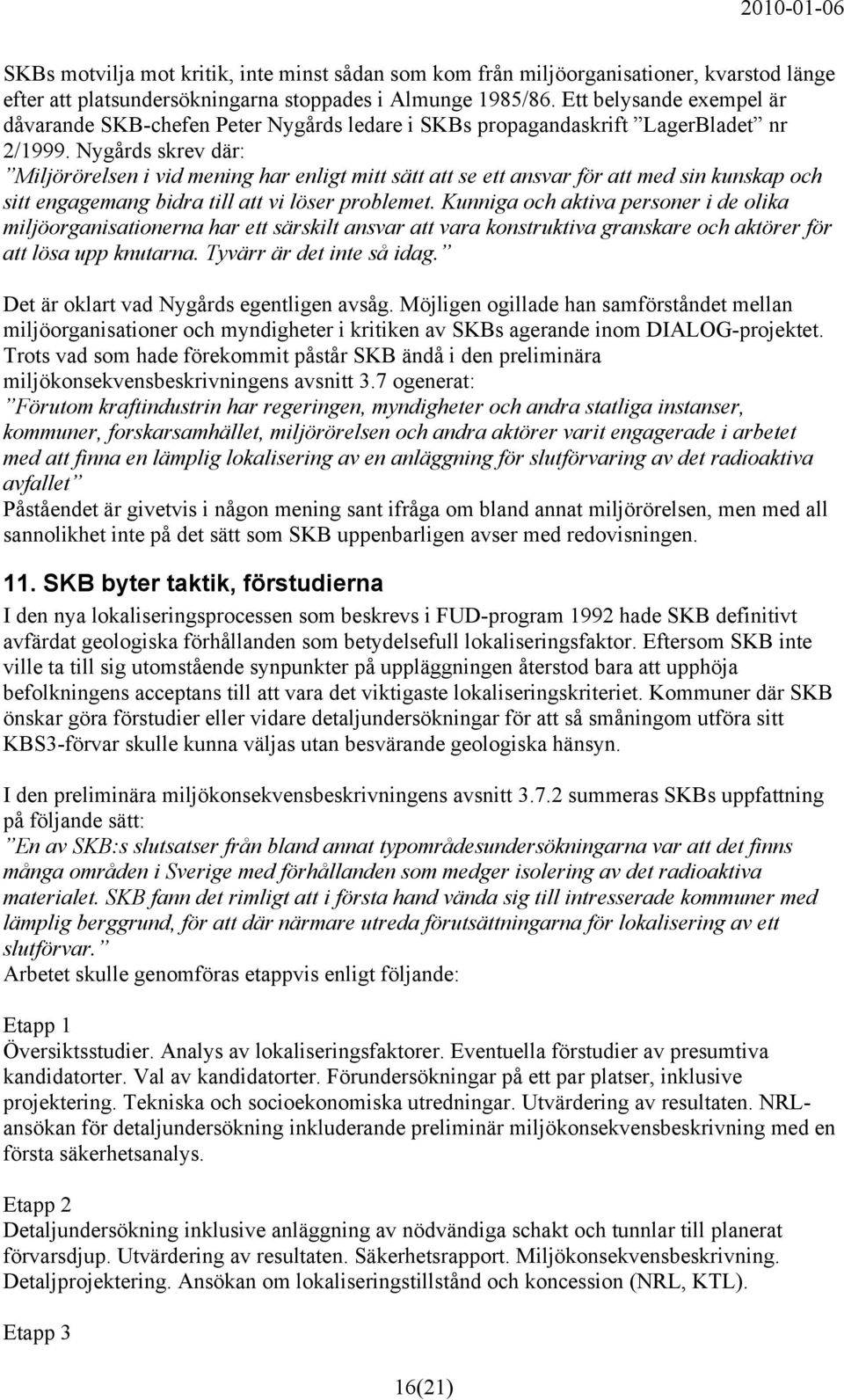 2010-01-06

SKBs motvilja mot kritik, inte minst sådan som kom från miljöorganisationer, kvarstod länge efter att platsundersökningarna stoppades i Almunge 1985/86. Ett belysande exempel är dåvarande SKB-chefen Peter Nygårds ledare i SKBs propagandaskrift ”LagerBladet” nr 2/1999. Nygårds skrev där:
”Miljörörelsen i vid mening har enligt mitt sätt att se ett ansvar för att med sin kunskap och sitt engagemang bidra till att vi löser problemet. Kunniga och aktiva personer i de olika miljöorganisationerna har ett särskilt ansvar att vara konstruktiva granskare och aktörer för att lösa upp knutarna. Tyvärr är det inte så idag.”
Det är oklart vad Nygårds egentligen avsåg. Möjligen ogillade han samförståndet mellan miljöorganisationer och myndigheter i kritiken av SKBs agerande inom DIALOG-projektet. Trots vad som hade förekommit påstår SKB ändå i den preliminära miljökonsekvensbeskrivningens avsnitt 3.7 ogenerat:
”Förutom kraftindustrin har regeringen, myndigheter och andra statliga instanser, kommuner, forskarsamhället, miljörörelsen och andra aktörer varit engagerade i arbetet med att finna en lämplig lokalisering av en anläggning för slutförvaring av det radioaktiva avfallet”
Påståendet är givetvis i någon mening sant ifråga om bland annat miljörörelsen, men med all sannolikhet inte på det sätt som SKB uppenbarligen avser med redovisningen.

11. SKB byter taktik, förstudierna
I den nya lokaliseringsprocessen som beskrevs i FUD-program 1992 hade SKB definitivt avfärdat geologiska förhållanden som betydelsefull lokaliseringsfaktor. Eftersom SKB inte ville ta till sig utomstående synpunkter på uppläggningen återstod bara att upphöja befolkningens acceptans till att vara det viktigaste lokaliseringskriteriet. Kommuner där SKB önskar göra förstudier eller vidare detaljundersökningar för att så småningom utföra sitt KBS3-förvar skulle kunna väljas utan besvärande geologiska hänsyn.

I den preliminära miljökonsekvensbeskrivningens avsnitt 3.7.2 summeras SKBs uppfattning på följande sätt:
”En av SKB:s slutsatser från bland annat typområdesundersökningarna var att det finns många områden i Sverige med förhållanden som medger isolering av det radioaktiva materialet. SKB fann det rimligt att i första hand vända sig till intresserade kommuner med lämplig berggrund, för att där närmare utreda förutsättningarna för lokalisering av ett slutförvar.”
Arbetet skulle genomföras etappvis enligt följande:

Etapp 1
Översiktsstudier. Analys av lokaliseringsfaktorer. Eventuella förstudier av presumtiva kandidatorter. Val av kandidatorter. Förundersökningar på ett par platser, inklusive projektering. Tekniska och socioekonomiska utredningar. Utvärdering av resultaten. NRL-ansökan för detaljundersökning inkluderande preliminär miljökonsekvensbeskrivning med en första säkerhetsanalys.

Etapp 2
Detaljundersökning inklusive anläggning av nödvändiga schakt och tunnlar till planerat förvarsdjup. Utvärdering av resultaten. Säkerhetsrapport. Miljökonsekvensbeskrivning. Detaljprojektering. Ansökan om lokaliseringstillstånd och koncession (NRL, KTL).

Etapp 3

16(21)